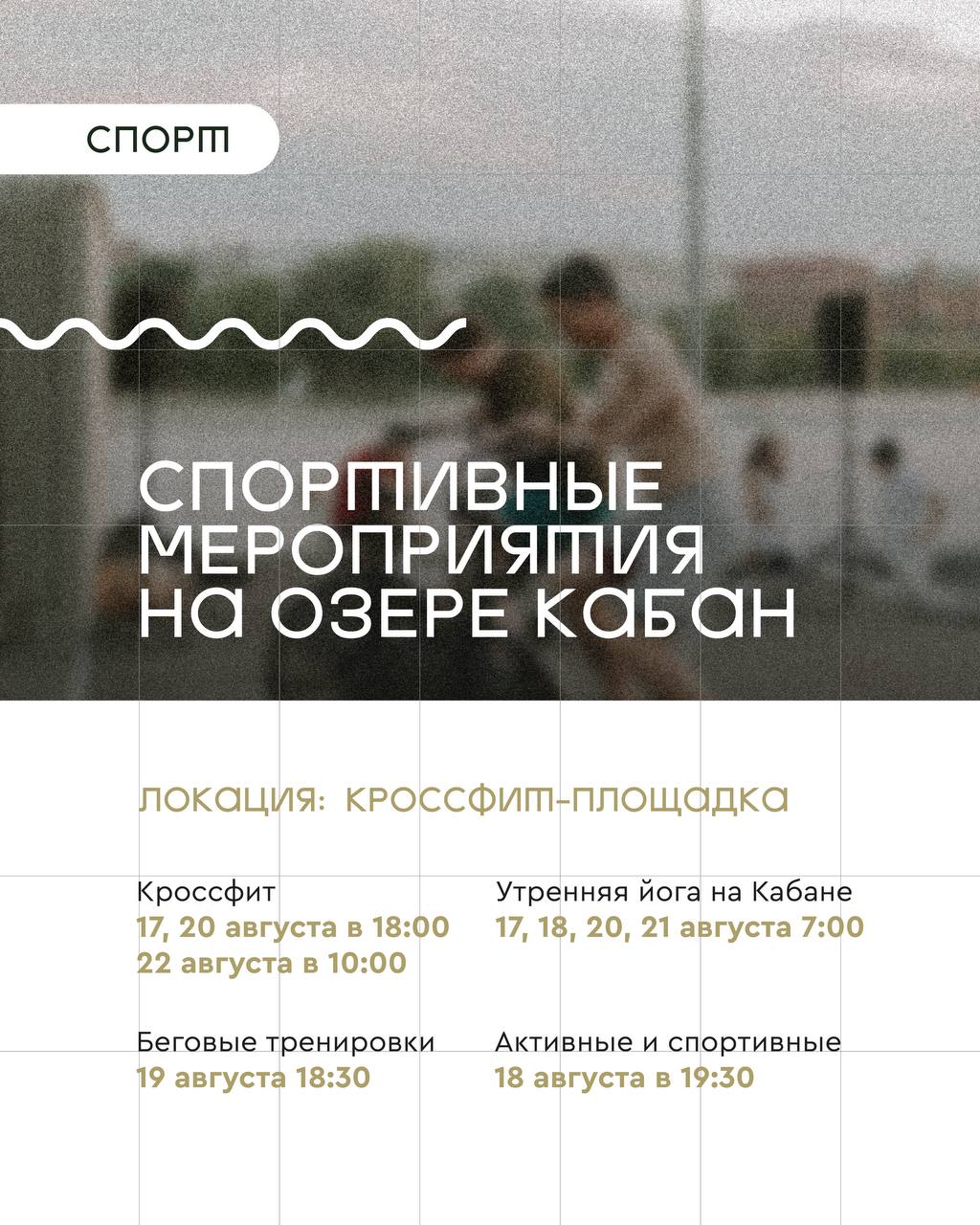 СПОРТ

СПОРТИВНЫЕ МЕРОПРИЯТИЯ НА ОЗЕРЕ КАБАН

ЛОКАЦИЯ: КРОССФИТ-ПЛОЩАДКА

Кроссфит
17, 20 августа в 18:00
22 августа в 10:00

Беговые тренировки
19 августа 18:30

Утренняя йога на Кабане
17, 18, 20, 21 августа 7:00

Активные и спортивные
18 августа в 19:30